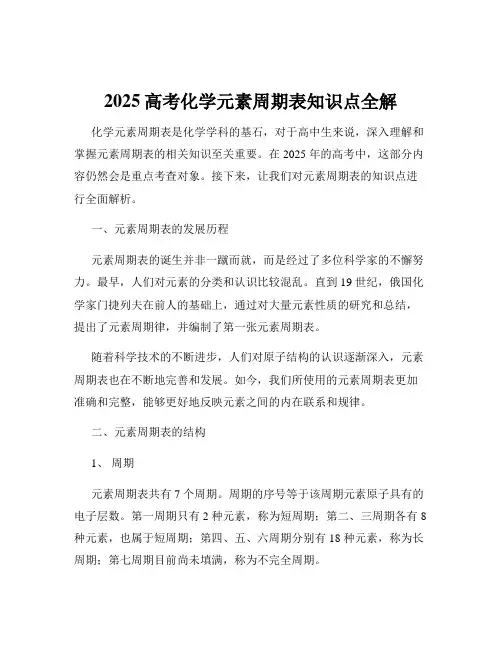 2025 高考化学元素周期表知识点全解

化学元素周期表是化学学科的基石，对于高中生来说，深入理解和掌握元素周期表的相关知识至关重要。在 2025 年的高考中，这部分内容仍然会是重点考查对象。接下来，让我们对元素周期表的知识点进行全面解析。

一、元素周期表的发展历程

元素周期表的诞生并非一蹴而就，而是经过了多位科学家的不懈努力。最早，人们对元素的分类和认识比较混乱。直到 19 世纪，俄国化学家门捷列夫在前人的基础上，通过对大量元素性质的研究和总结，提出了元素周期律，并编制了第一张元素周期表。

随着科学技术的不断进步，人们对原子结构的认识逐渐深入，元素周期表也在不断地完善和发展。如今，我们所使用的元素周期表更加准确和完整，能够更好地反映元素之间的内在联系和规律。

二、元素周期表的结构

1、 周期

元素周期表共有 7 个周期。周期的序号等于该周期元素原子具有的电子层数。第一周期只有 2 种元素，称为短周期；第二、三周期各有 8 种元素，也属于短周期；第四、五、六周期分别有 18 种元素，称为长周期；第七周期目前尚未填满，称为不完全周期。